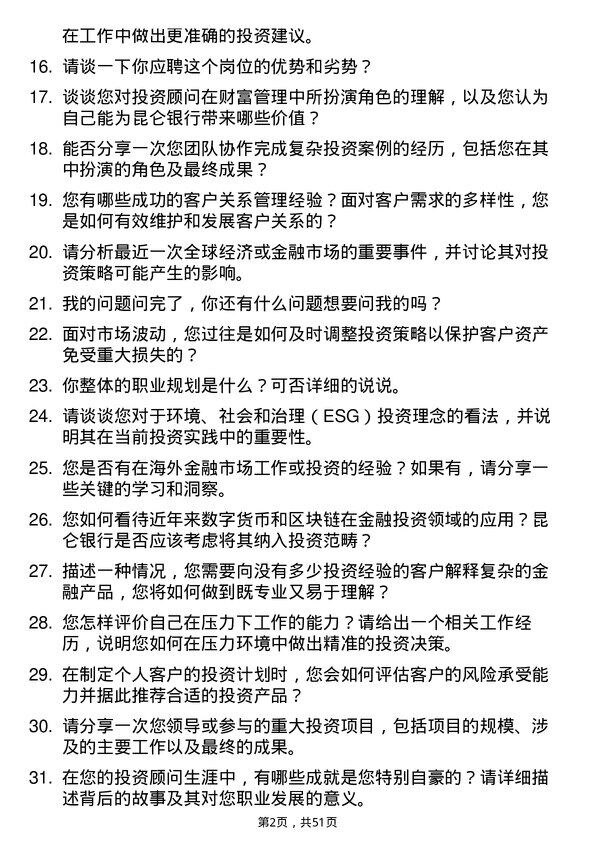 在工作中做出更准确的投资建议。

16. 请谈一下你应聘这个岗位的优势和劣势？

17. 谈谈您对投资顾问在财富管理中所扮演角色的理解，以及您认为自己能为昆仑银行带来哪些价值？

18. 能否分享一次您团队协作完成复杂投资案例的经历，包括您在其中扮演的角色及最终成果？

19. 您有哪些成功的客户关系管理经验？面对客户需求的多样性，您是如何有效维护和发展客户关系的？

20. 请分析最近一次全球经济或金融市场的重要事件，并讨论其对投资策略可能产生的影响。

21. 我的问题问完了，你还有什么问题想要问我的吗？

22. 面对市场波动，您过往是如何及时调整投资策略以保护客户资产免受重大损失的？

23. 你整体的职业规划是什么？可否详细的说说。

24. 请谈谈您对于环境、社会和治理（ESG）投资理念的看法，并说明其在当前投资实践中的重要性。

25. 您是否有在海外金融市场工作或投资的经验？如果有，请分享一些关键的学习和洞察。

26. 您如何看待近年来数字货币和区块链在金融投资领域的应用？昆仑银行是否应该考虑将其纳入投资范畴？

27. 描述一种情况，您需要向没有多少投资经验的客户解释复杂的金融产品，您将如何做到既专业又易于理解？

28. 您怎样评价自己在压力下工作的能力？请给出一个相关工作经历，说明您如何在压力环境中做出精准的投资决策。

29. 在制定个人客户的投资计划时，您会如何评估客户的风险承受能力并据此推荐合适的投资产品？

30. 请分享一次您领导或参与的重大投资项目，包括项目的规模、涉及的主要工作以及最终的成果。

31. 在您的投资顾问生涯中，有哪些成就是您特别自豪的？请详细描述背后的故事及其对您职业发展的意义。

第2页，共51页